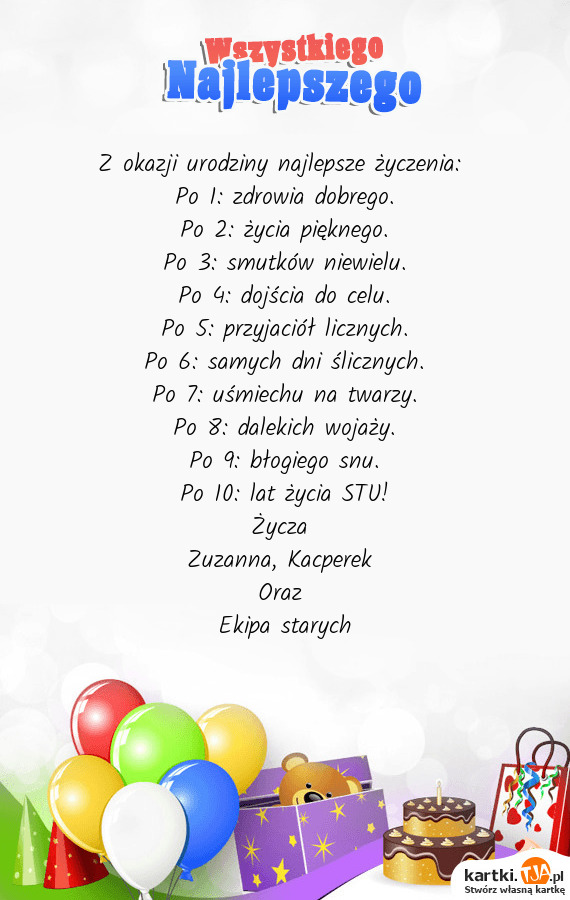 Wszystkiego
Najlepszego

Z okazji urodziny najlepsze życzenia:
Po 1: zdrowia dobrego.
Po 2: życia pięknego.
Po 3: smutków niewielu.
Po 4: dojścia do celu.
Po 5: przyjaciół licznych.
Po 6: samych dni ślicznych.
Po 7: uśmiechu na twarzy.
Po 8: dalekich wojaży.
Po 9: błogiego snu.
Po 10: lat życia STU!
Życza
Zuzanna, Kacperek
Oraz
Ekipa starych

kartki.TJA.pl
Stwórz własną kartkę